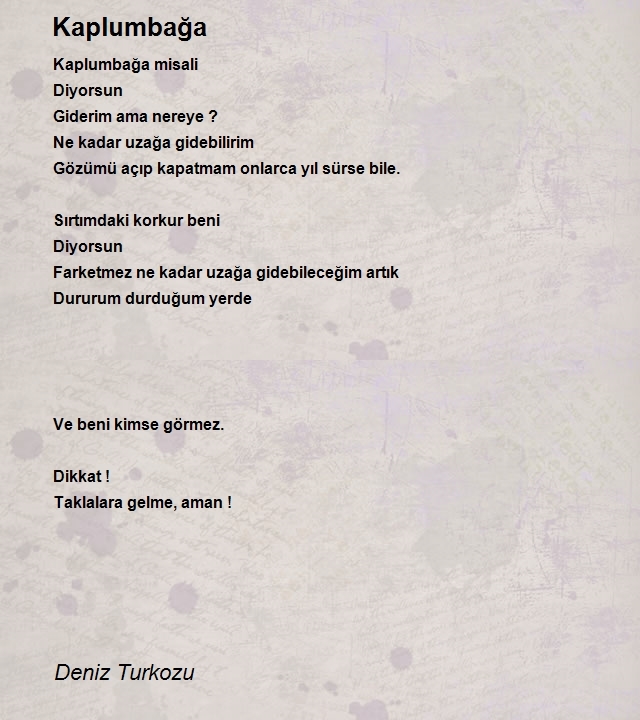 Kaplumbağa

Kaplumbağa misali
Diyorsun
Giderim ama nereye ?
Ne kadar uzağa gidebilirim
Gözümü açıp kapatmam onlarca yıl sürse bile.

Sırtımdaki korkur beni
Diyorsun
Farketmez ne kadar uzağa gidebileceğim artık
Dururum durduğum yerde

Ve beni kimse görmez.

Dikkat !
Taklalara gelme, aman !

Deniz Turkozu